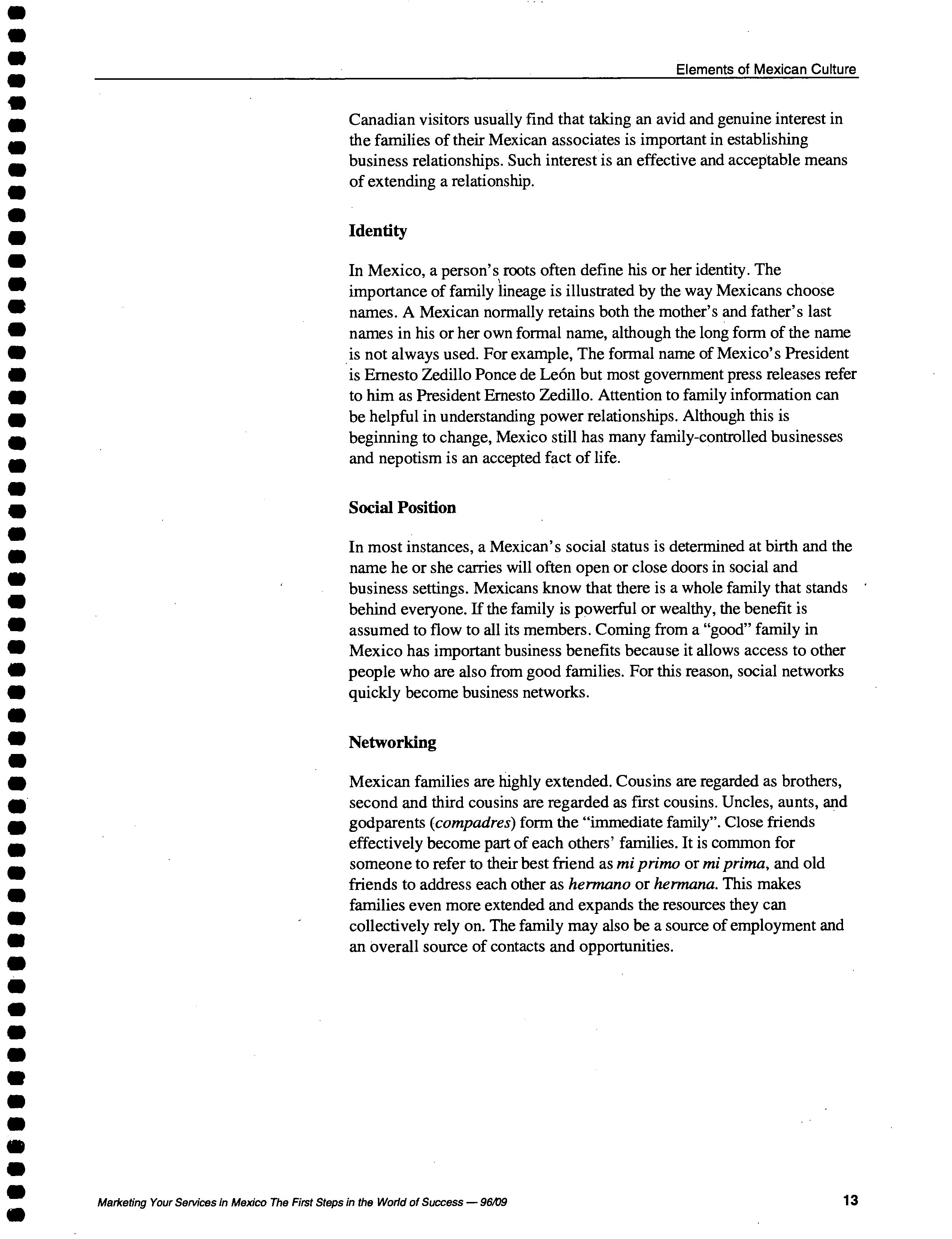 Elements of Mexican Culture

Canadian visitors usually find that taking an avid and genuine interest in the families of their Mexican associates is important in establishing business relationships. Such interest is an effective and acceptable means of extending a relationship.

Identity

In Mexico, a person's roots often define his or her identity. The importance of family lineage is illustrated by the way Mexicans choose names. A Mexican normally retains both the mother's and father's last names in his or her own formal name, although the long form of the name is not always used. For example, The formal name of Mexico's President is Ernesto Zedillo Ponce de León but most government press releases refer to him as President Ernesto Zedillo. Attention to family information can be helpful in understanding power relationships. Although this is beginning to change, Mexico still has many family-controlled businesses and nepotism is an accepted fact of life.

Social Position

In most instances, a Mexican's social status is determined at birth and the name he or she carries will often open or close doors in social and business settings. Mexicans know that there is a whole family that stands behind everyone. If the family is powerful or wealthy, the benefit is assumed to flow to all its members. Coming from a "good" family in Mexico has important business benefits because it allows access to other people who are also from good families. For this reason, social networks quickly become business networks.

Networking

Mexican families are highly extended. Cousins are regarded as brothers, second and third cousins are regarded as first cousins. Uncles, aunts, and godparents (compadres) form the "immediate family". Close friends effectively become part of each others' families. It is common for someone to refer to their best friend as mi primo or mi prima, and old friends to address each other as hermano or hermana. This makes families even more extended and expands the resources they can collectively rely on. The family may also be a source of employment and an overall source of contacts and opportunities.

Marketing Your Services in Mexico The First Steps in the World of Success — 96/09

13